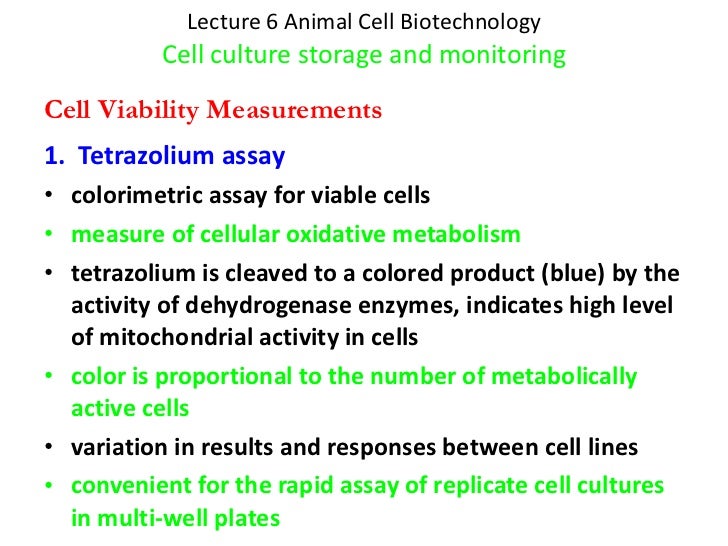 Lecture 6 Animal Cell Biotechnology
Cell culture storage and monitoring

Cell Viability Measurements

1. Tetrazolium assay

• colorimetric assay for viable cells
• measure of cellular oxidative metabolism
• tetrazolium is cleaved to a colored product (blue) by the activity of dehydrogenase enzymes, indicates high level of mitochondrial activity in cells
• color is proportional to the number of metabolically active cells
• variation in results and responses between cell lines
• convenient for the rapid assay of replicate cell cultures in multi-well plates